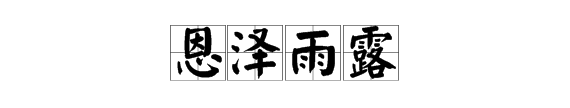 恩泽雨露